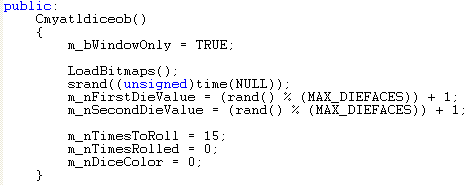 public:
    Cmyatldiceob()
    {
        m_bWindowOnly = TRUE;

        LoadBitmaps();
        srand((unsigned)time(NULL));
        m_nFirstDieValue = (rand() % (MAX_DIEFACES)) + 1;
        m_nSecondDieValue = (rand() % (MAX_DIEFACES)) + 1;

        m_nTimesToRoll = 15;
        m_nTimesRolled = 0;
        m_nDiceColor = 0;
    }